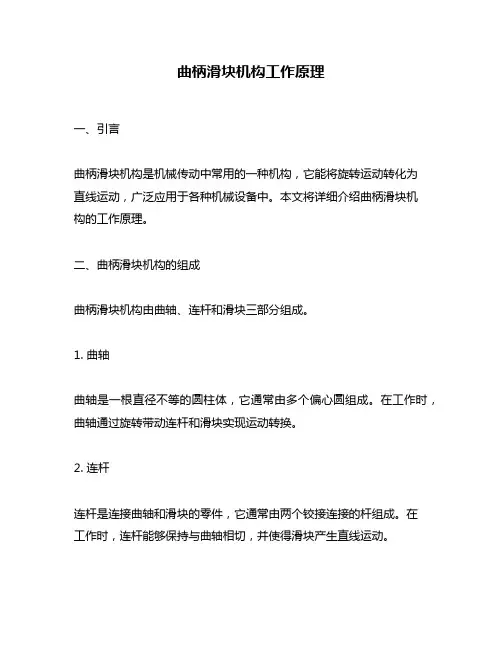 曲柄滑块机构工作原理

一、引言

曲柄滑块机构是机械传动中常用的一种机构，它能将旋转运动转化为直线运动，广泛应用于各种机械设备中。本文将详细介绍曲柄滑块机构的工作原理。

二、曲柄滑块机构的组成

曲柄滑块机构由曲轴、连杆和滑块三部分组成。

1. 曲轴

曲轴是一根直径不等的圆柱体，它通常由多个偏心圆组成。在工作时，曲轴通过旋转带动连杆和滑块实现运动转换。

2. 连杆

连杆是连接曲轴和滑块的零件，它通常由两个铰接连接的杆组成。在工作时，连杆能够保持与曲轴相切，并使得滑块产生直线运动。